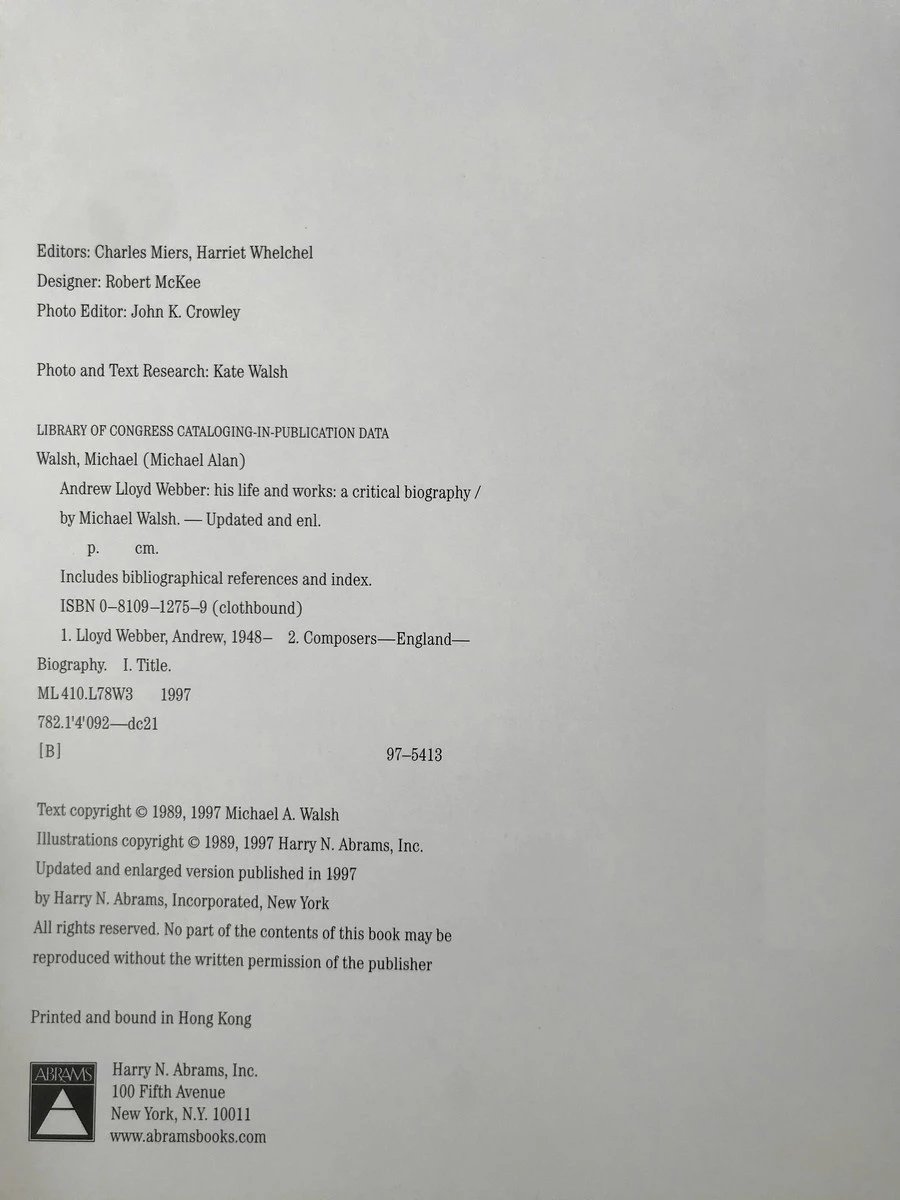 Editors: Charles Miers, Harriet Whelchel
Designer: Robert McKee
Photo Editor: John K. Crowley

Photo and Text Research: Kate Walsh

LIBRARY OF CONGRESS CATALOGING-IN-PUBLICATION DATA
Walsh, Michael (Michael Alan)
Andrew Lloyd Webber: his life and works: a critical biography / by Michael Walsh. — Updated and enl.
p. cm.
Includes bibliographical references and index.
ISBN 0–8109–1275–9 (clothbound)
1. Lloyd Webber, Andrew, 1948– 2. Composers—England—Biography. I. Title.
ML 410.L78W3 1997
782.1'4'092—dc21
[B] 97–5413

Text copyright © 1989, 1997 Michael A. Walsh
Illustrations copyright © 1989, 1997 Harry N. Abrams, Inc.
Updated and enlarged version published in 1997
by Harry N. Abrams, Incorporated, New York
All rights reserved. No part of the contents of this book may be reproduced without the written permission of the publisher

Printed and bound in Hong Kong

ABRAMS
Harry N. Abrams, Inc.
100 Fifth Avenue
New York, N.Y. 10011
www.abramsbooks.com